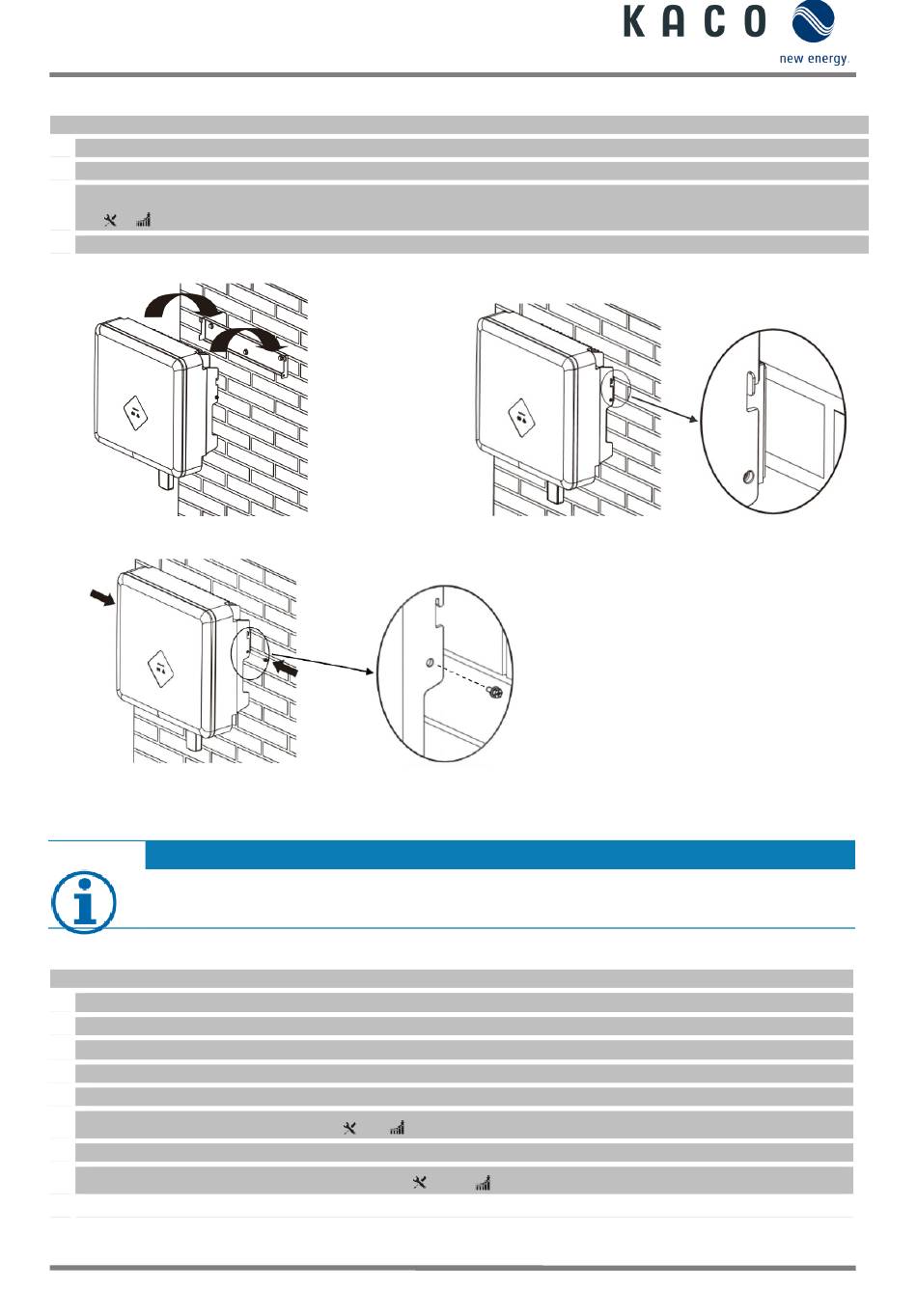 KACO
new energy.